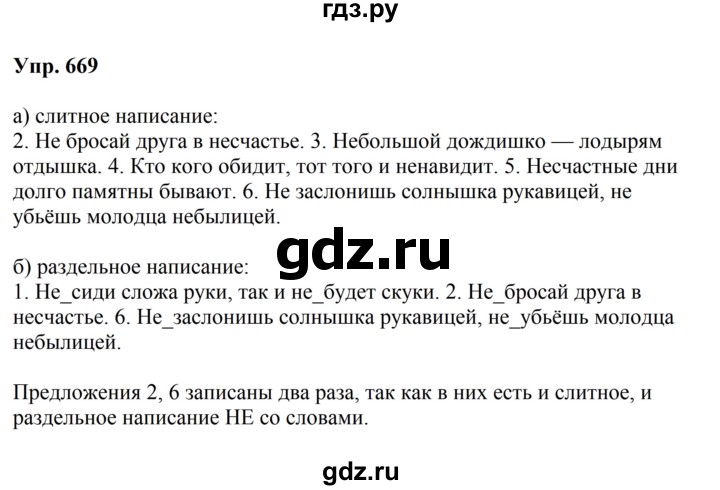 гдз.ру

Упр. 669

а) слитное написание:
2. Не бросай друга в несчастье. 3. Небольшой дождишко — лодырям отдышка. 4. Кто кого обидит, тот того и ненавидит. 5. Несчастные дни долго памятны бывают. 6. Не заслонишь солнышка рукавицей, не убьёшь молодца небылицей.

gdz.ru

б) раздельное написание:
1. Не_сиди сложа руки, так и не_будет скуки. 2. Не_бросай друга в несчастье. 6. Не_заслонишь солнышка рукавицей, не_убьёшь молодца небылицей.

Предложения 2, 6 записаны два раза, так как в них есть и слитное, и раздельное написание НЕ со словами.

gdz.ru